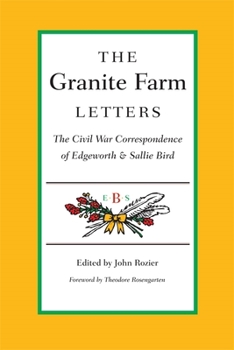 THE
Granite Farm
LETTERS

The Civil War Correspondence of Edgeworth & Sallie Bird

E·B·S

Edited by John Rozier

Foreword by Theodore Rosengarten